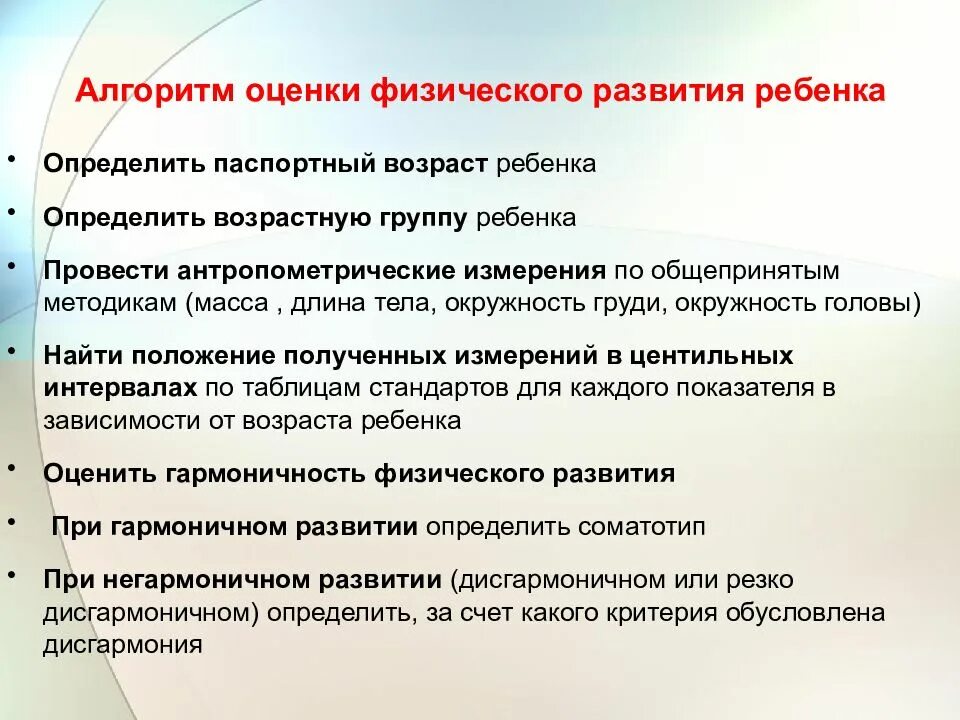 Алгоритм оценки физического развития ребенка

• Определить паспортный возраст ребенка

• Определить возрастную группу ребенка

• Провести антропометрические измерения по общепринятым методикам (масса , длина тела, окружность груди, окружность головы)

• Найти положение полученных измерений в центильных интервалах по таблицам стандартов для каждого показателя в зависимости от возраста ребенка

• Оценить гармоничность физического развития

• При гармоничном развитии определить соматотип

• При негармоничном развитии (дисгармоничном или резко дисгармоничном) определить, за счет какого критерия обусловлена дисгармония